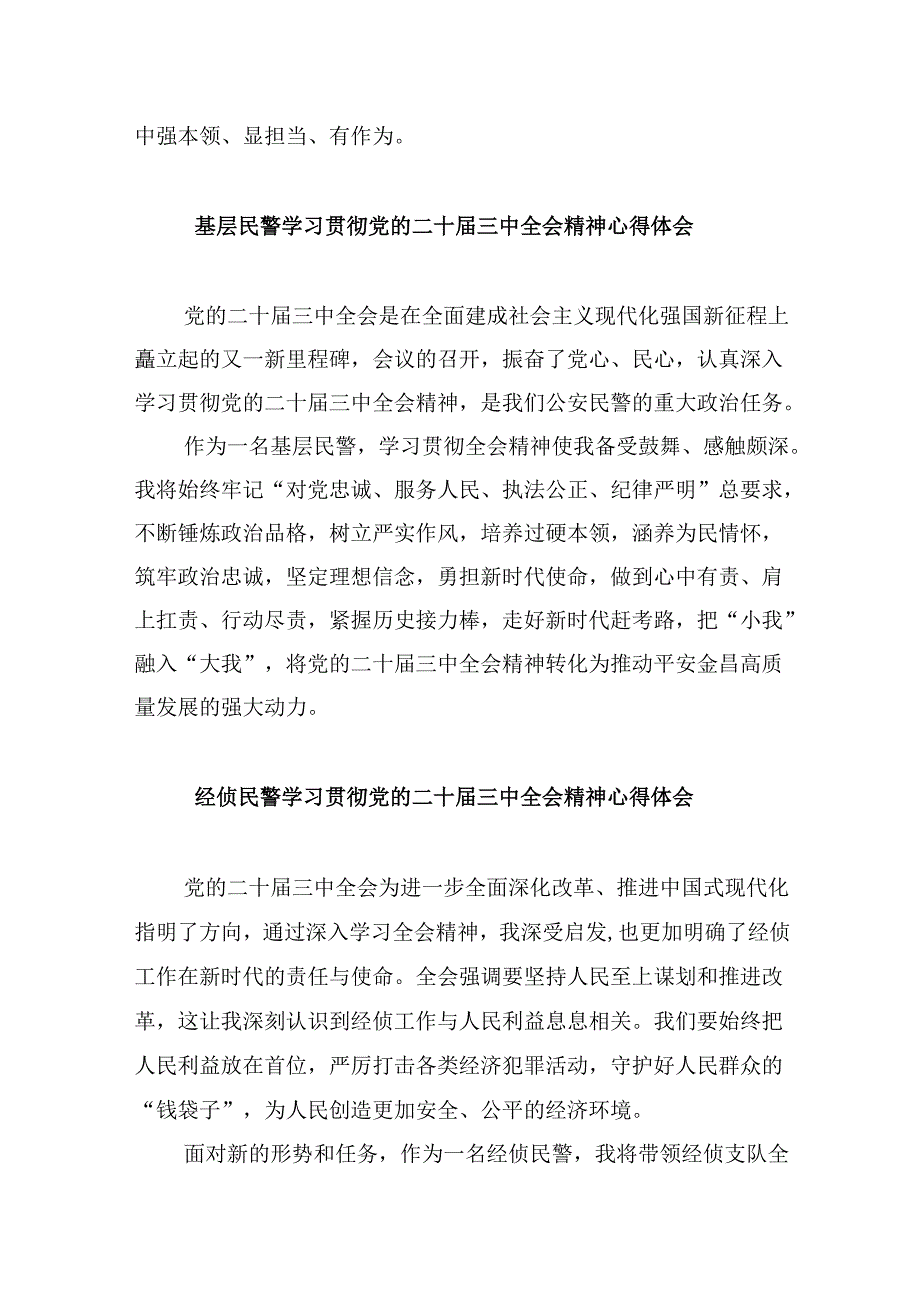 中强本领、显担当、有作为。

基层民警学习贯彻党的二十届三中全会精神心得体会

党的二十届三中全会是在全面建成社会主义现代化强国新征程上矗立起的又一新里程碑，会议的召开，振奋了党心、民心，认真深入学习贯彻党的二十届三中全会精神，是我们公安民警的重大政治任务。

作为一名基层民警，学习贯彻全会精神使我备受鼓舞、感触颇深。我将始终牢记“对党忠诚、服务人民、执法公正、纪律严明”总要求，不断锤炼政治品格，树立严实作风，培养过硬本领，涵养为民情怀，筑牢政治忠诚，坚定理想信念，勇担新时代使命，做到心中有责、肩上扛责、行动尽责，紧握历史接力棒，走好新时代赶考路，把“小我”融入“大我”，将党的二十届三中全会精神转化为推动平安金昌高质量发展的强大动力。

经侦民警学习贯彻党的二十届三中全会精神心得体会

党的二十届三中全会为进一步全面深化改革、推进中国式现代化指明了方向，通过深入学习全会精神，我深受启发,也更加明确了经侦工作在新时代的责任与使命。全会强调要坚持人民至上谋划和推进改革，这让我深刻认识到经侦工作与人民利益息息相关。我们要始终把人民利益放在首位，严厉打击各类经济犯罪活动，守护好人民群众的“钱袋子”，为人民创造更加安全、公平的经济环境。

面对新的形势和任务，作为一名经侦民警，我将带领经侦支队全